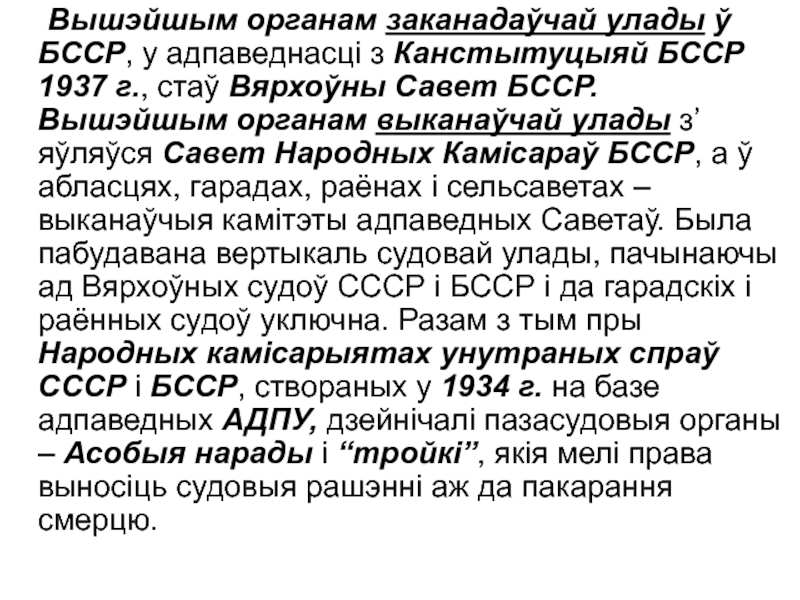 Вышэйшым органам заканадаўчай улады ў БССР, у адпаведнасці з Канстытуцыяй БССР 1937 г., стаў Вярхоўны Савет БССР. Вышэйшым органам выканаўчай улады з' яўляўся Савет Народных Камісараў БССР, а ў абласцях, гарадах, раёнах і сельсаветах – выканаўчыя камітэты адпаведных Саветаў. Была пабудавана вертыкаль судовай улады, пачынаючы ад Вярхоўных судоў СССР і БССР і да гарадскіх і раённых судоў уключна. Разам з тым пры Народных камісарыятах унутраных спраў СССР і БССР, створаных у 1934 г. на базе адпаведных АДПУ, дзейнічалі пазасудовыя органы – Асобыя нарады і "тройкі", якія мелі права выносіць судовыя рашэнні аж да пакарання смерцю.